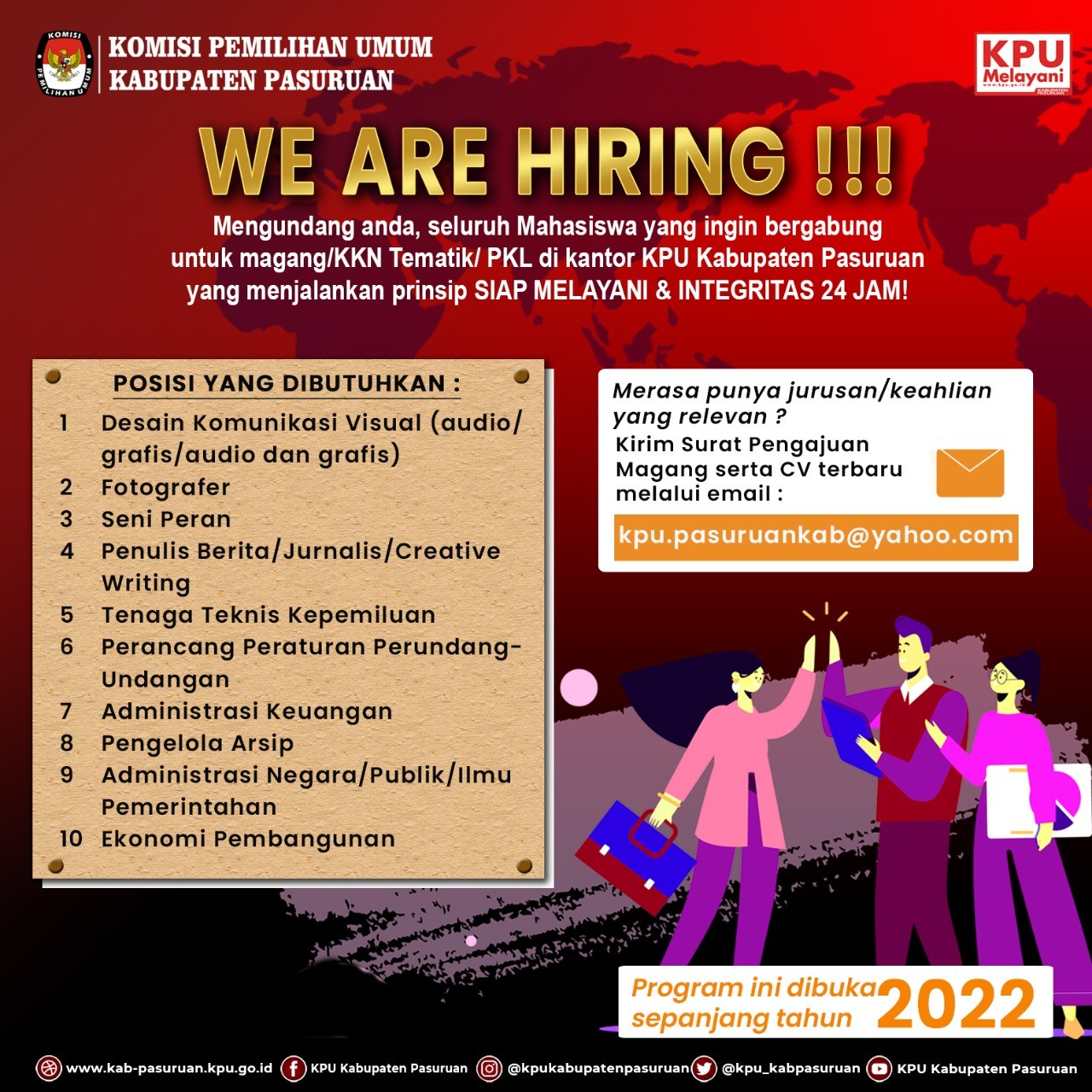 KOMISI PEMILIHAN UMUM
KABUPATEN PASURUAN

KPU Melayani

WE ARE HIRING !!!

Mengundang anda, seluruh Mahasiswa yang ingin bergabung untuk magang/KKN Tematik/ PKL di kantor KPU Kabupaten Pasuruan yang menjalankan prinsip SIAP MELAYANI & INTEGRITAS 24 JAM!

POSISI YANG DIBUTUHKAN :
1 Desain Komunikasi Visual (audio/grafis/audio dan grafis)
2 Fotografer
3 Seni Peran
4 Penulis Berita/Jurnalis/Creative Writing
5 Tenaga Teknis Kepemiluan
6 Perancang Peraturan Perundang-Undangan
7 Administrasi Keuangan
8 Pengelola Arsip
9 Administrasi Negara/Publik/Ilmu Pemerintahan
10 Ekonomi Pembangunan

Merasa punya jurusan/keahlian yang relevan ?
Kirim Surat Pengajuan Magang serta CV terbaru melalui email :
kpu.pasuruankab@yahoo.com

Program ini dibuka sepanjang tahun 2022

www.kab-pasuruan.kpu.go.id KPU Kabupaten Pasuruan @kpukabupatenpasuruan @kpu_kabpasuruan KPU Kabupaten Pasuruan